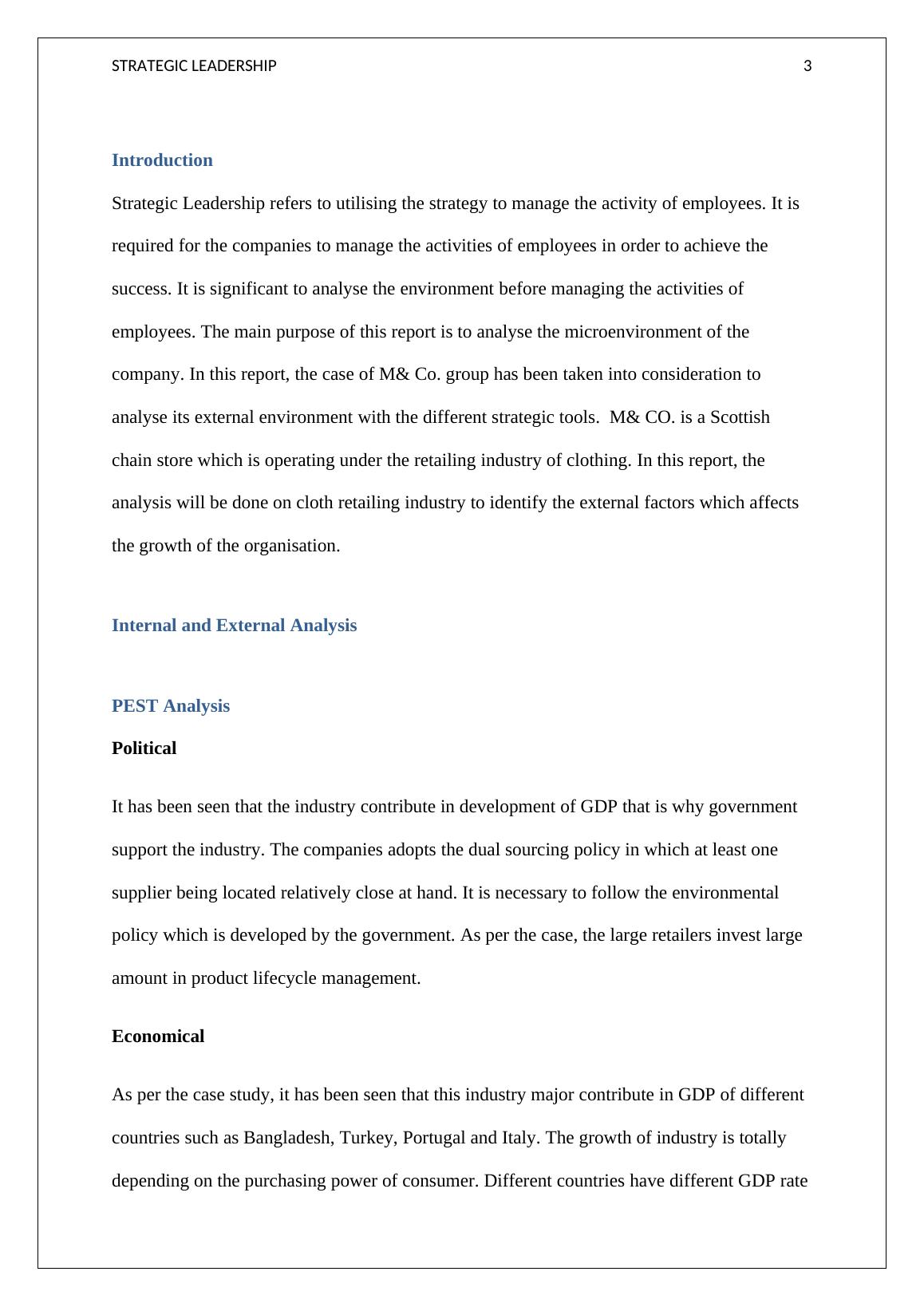 STRATEGIC LEADERSHIP 3

Introduction

Strategic Leadership refers to utilising the strategy to manage the activity of employees. It is required for the companies to manage the activities of employees in order to achieve the success. It is significant to analyse the environment before managing the activities of employees. The main purpose of this report is to analyse the microenvironment of the company. In this report, the case of M& Co. group has been taken into consideration to analyse its external environment with the different strategic tools.  M& CO. is a Scottish chain store which is operating under the retailing industry of clothing. In this report, the analysis will be done on cloth retailing industry to identify the external factors which affects the growth of the organisation.

Internal and External Analysis

PEST Analysis

Political

It has been seen that the industry contribute in development of GDP that is why government support the industry. The companies adopts the dual sourcing policy in which at least one supplier being located relatively close at hand. It is necessary to follow the environmental policy which is developed by the government. As per the case, the large retailers invest large amount in product lifecycle management.

Economical

As per the case study, it has been seen that this industry major contribute in GDP of different countries such as Bangladesh, Turkey, Portugal and Italy. The growth of industry is totally depending on the purchasing power of consumer. Different countries have different GDP rate